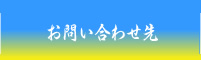 お問い合わせ先